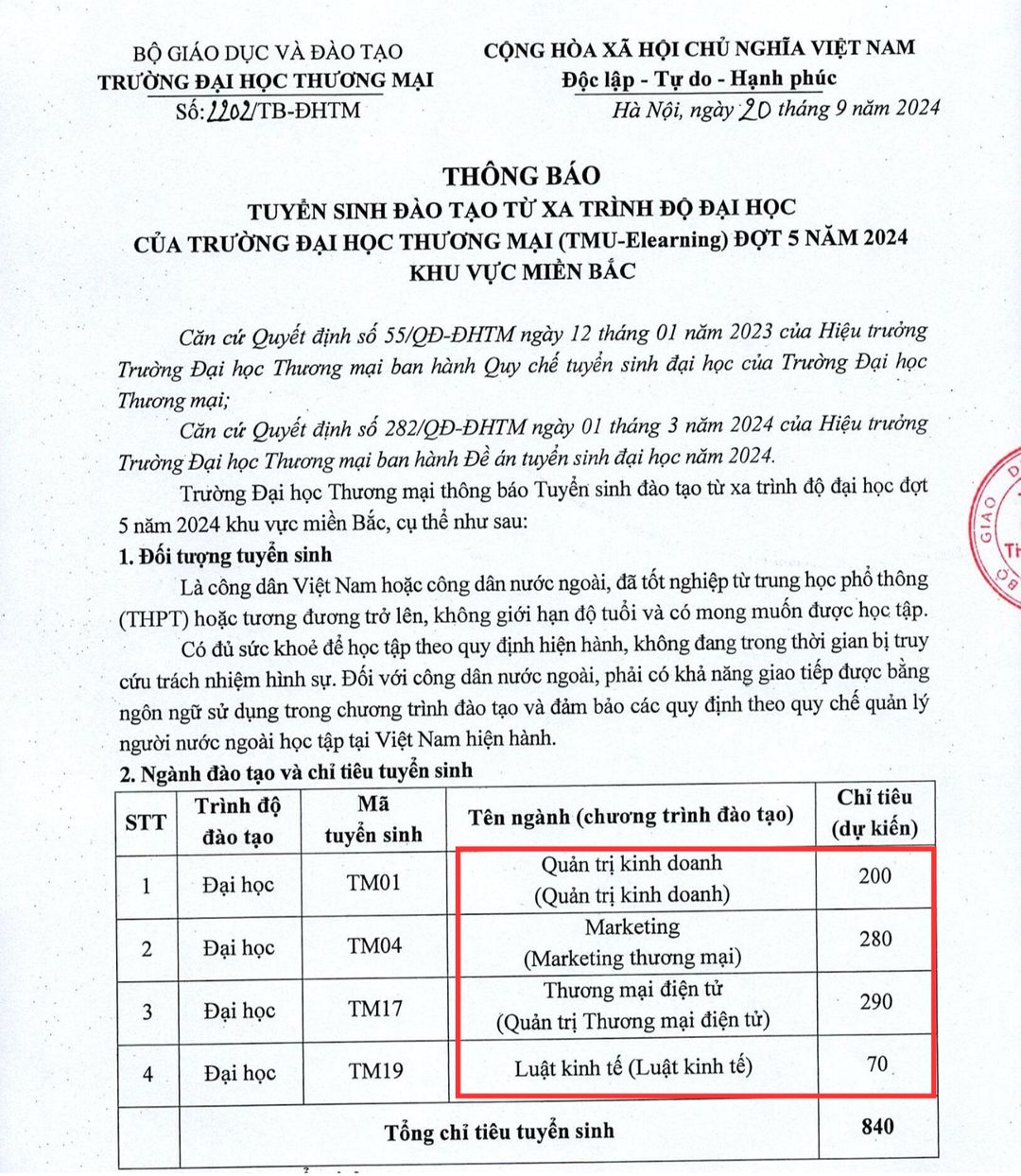 BỘ GIÁO DỤC VÀ ĐÀO TẠO
TRƯỜNG ĐẠI HỌC THƯƠNG MẠI
Số: 2202/TB-ĐHTM

CỘNG HÒA XÃ HỘI CHỦ NGHĨA VIỆT NAM
Độc lập - Tự do - Hạnh phúc
Hà Nội, ngày 20 tháng 9 năm 2024

THÔNG BÁO
TUYỂN SINH ĐÀO TẠO TỪ XA TRÌNH ĐỘ ĐẠI HỌC
CỦA TRƯỜNG ĐẠI HỌC THƯƠNG MẠI (TMU-Elearning) ĐỢT 5 NĂM 2024
KHU VỰC MIỀN BẮC

Căn cứ Quyết định số 55/QĐ-ĐHTM ngày 12 tháng 01 năm 2023 của Hiệu trưởng Trường Đại học Thương mại ban hành Quy chế tuyển sinh đại học của Trường Đại học Thương mại;

Căn cứ Quyết định số 282/QĐ-ĐHTM ngày 01 tháng 3 năm 2024 của Hiệu trưởng Trường Đại học Thương mại ban hành Đề án tuyển sinh đại học năm 2024.

Trường Đại học Thương mại thông báo Tuyển sinh đào tạo từ xa trình độ đại học đợt 5 năm 2024 khu vực miền Bắc, cụ thể như sau:

1. Đối tượng tuyển sinh

Là công dân Việt Nam hoặc công dân nước ngoài, đã tốt nghiệp từ trung học phổ thông (THPT) hoặc tương đương trở lên, không giới hạn độ tuổi và có mong muốn được học tập.

Có đủ sức khoẻ để học tập theo quy định hiện hành, không đang trong thời gian bị truy cứu trách nhiệm hình sự. Đối với công dân nước ngoài, phải có khả năng giao tiếp được bằng ngôn ngữ sử dụng trong chương trình đào tạo và đảm bảo các quy định theo quy chế quản lý người nước ngoài học tập tại Việt Nam hiện hành.

2. Ngành đào tạo và chỉ tiêu tuyển sinh

| STT | Trình độ đào tạo | Mã tuyển sinh | Tên ngành (chương trình đào tạo) | Chỉ tiêu (dự kiến) |
|---|---|---|---|---|
| 1 | Đại học | TM01 | Quản trị kinh doanh (Quản trị kinh doanh) | 200 |
| 2 | Đại học | TM04 | Marketing (Marketing thương mại) | 280 |
| 3 | Đại học | TM17 | Thương mại điện tử (Quản trị Thương mại điện tử) | 290 |
| 4 | Đại học | TM19 | Luật kinh tế (Luật kinh tế) | 70 |
| Tổng chỉ tiêu tuyển sinh | | | | 840 |